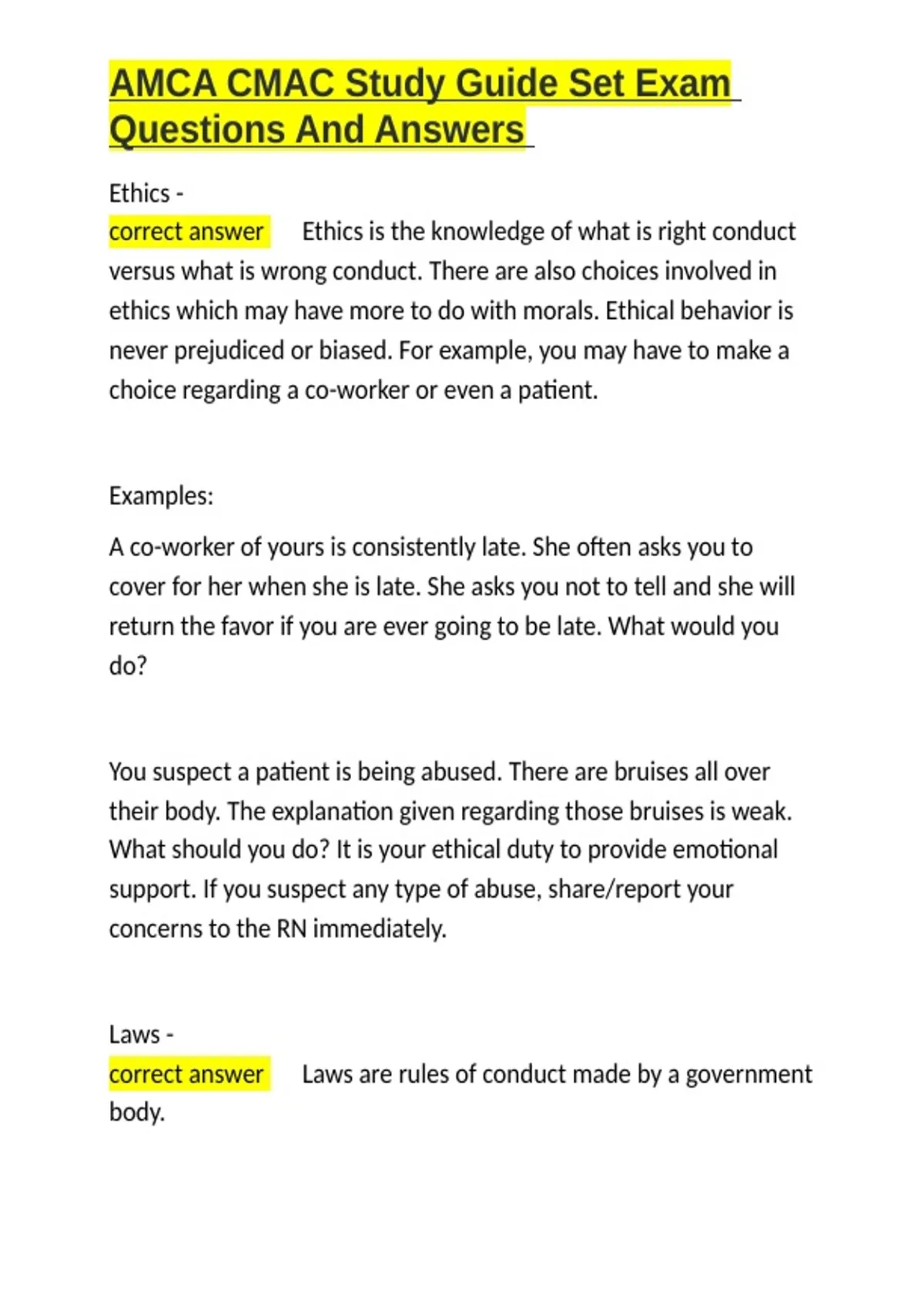 AMCA CMAC Study Guide Set Exam Questions And Answers

Ethics -
correct answer Ethics is the knowledge of what is right conduct versus what is wrong conduct. There are also choices involved in ethics which may have more to do with morals. Ethical behavior is never prejudiced or biased. For example, you may have to make a choice regarding a co-worker or even a patient.

Examples:

A co-worker of yours is consistently late. She often asks you to cover for her when she is late. She asks you not to tell and she will return the favor if you are ever going to be late. What would you do?

You suspect a patient is being abused. There are bruises all over their body. The explanation given regarding those bruises is weak. What should you do? It is your ethical duty to provide emotional support. If you suspect any type of abuse, share/report your concerns to the RN immediately.

Laws -
correct answer Laws are rules of conduct made by a government body.